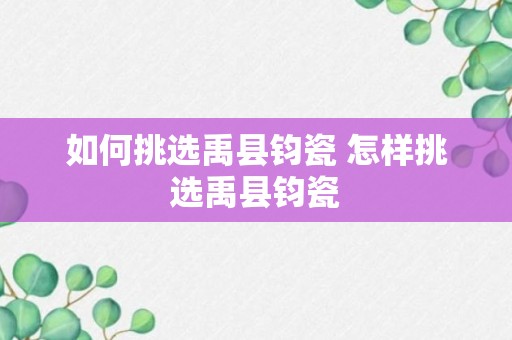 如何挑选禹县钧瓷 怎样挑选禹县钧瓷